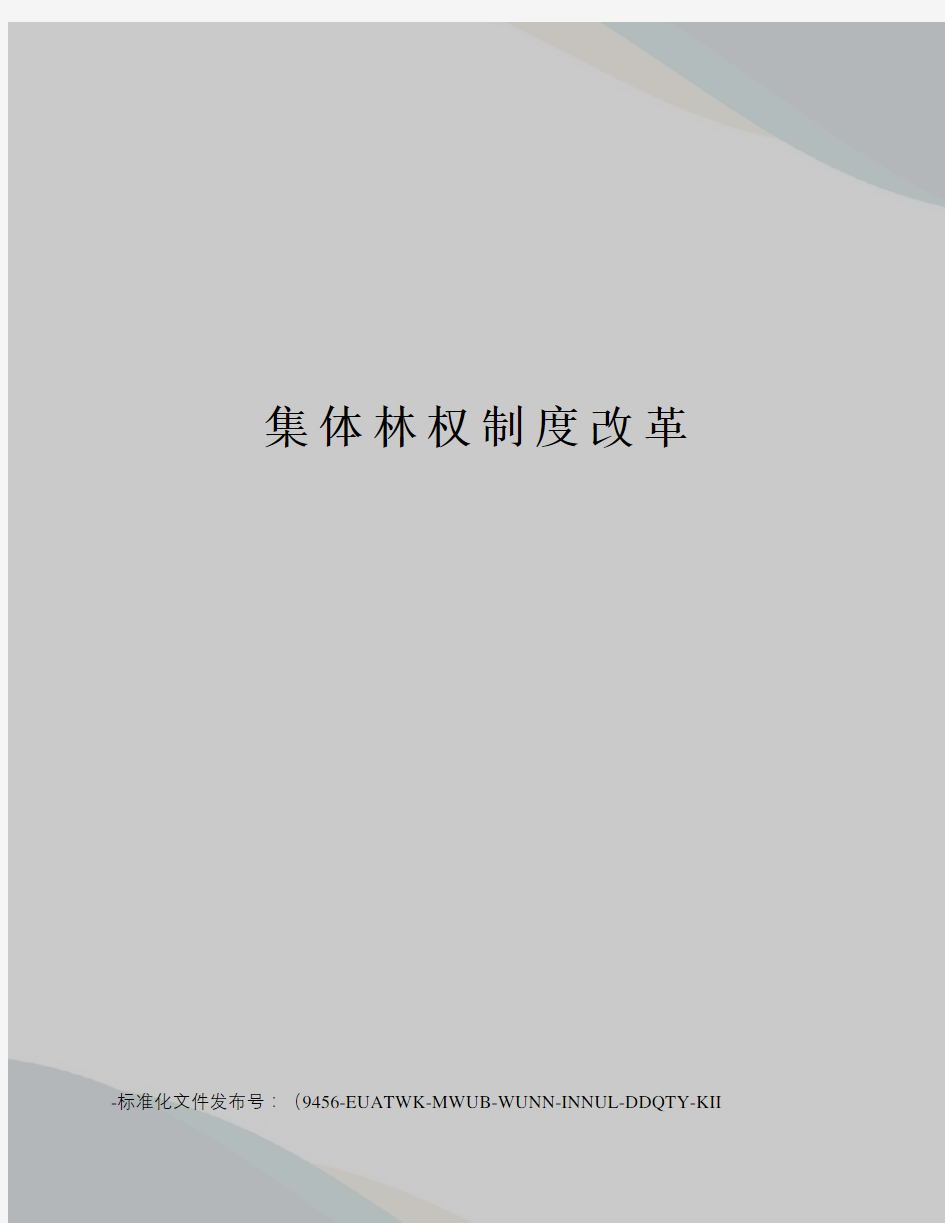 集体林权制度改革

-标准化文件发布号：（9456-EUATWK-MWUB-WUNN-INNUL-DDQTY-KII